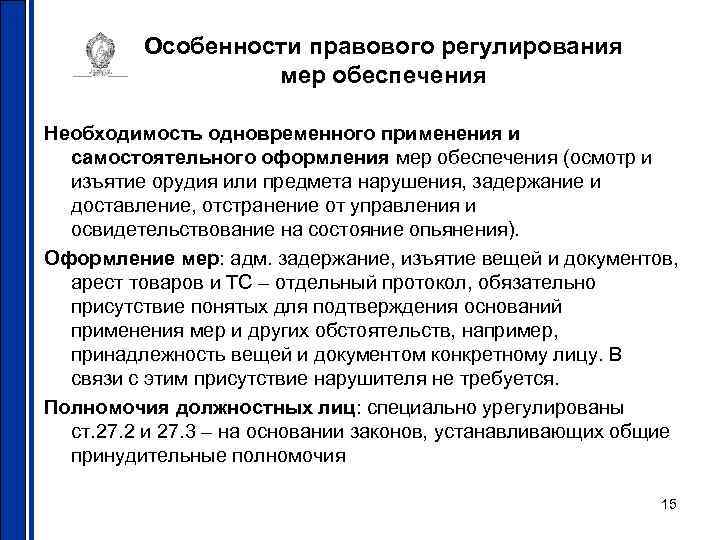 Особенности правового регулирования мер обеспечения

Необходимость одновременного применения и самостоятельного оформления мер обеспечения (осмотр и изъятие орудия или предмета нарушения, задержание и доставление, отстранение от управления и освидетельствование на состояние опьянения).

Оформление мер: адм. задержание, изъятие вещей и документов, арест товаров и ТС – отдельный протокол, обязательно присутствие понятых для подтверждения оснований применения мер и других обстоятельств, например, принадлежность вещей и документом конкретному лицу. В связи с этим присутствие нарушителя не требуется.

Полномочия должностных лиц: специально урегулированы ст.27.2 и 27.3 – на основании законов, устанавливающих общие принудительные полномочия

15